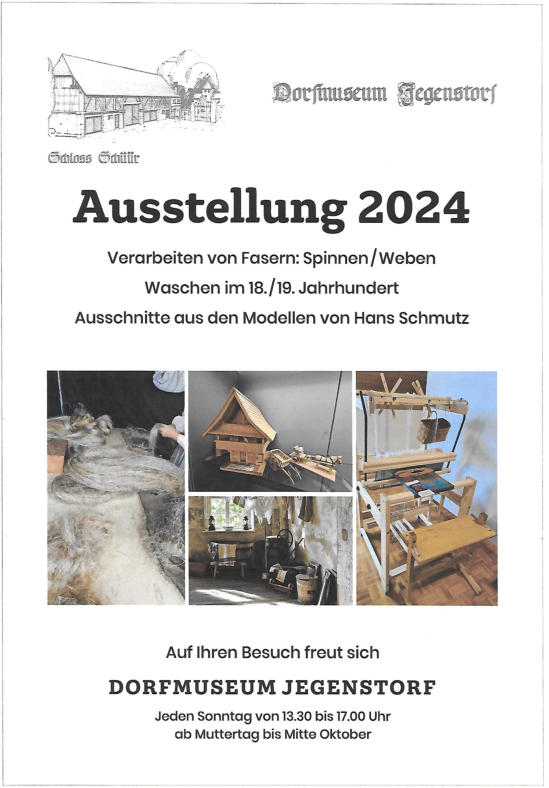 Schloss Schüür

Dorfmuseum Jegenstorf

Ausstellung 2024

Verarbeiten von Fasern: Spinnen/Weben

Waschen im 18./19. Jahrhundert

Ausschnitte aus den Modellen von Hans Schmutz

Auf Ihren Besuch freut sich

DORFMUSEUM JEGENSTORF

Jeden Sonntag von 13.30 bis 17.00 Uhr
ab Muttertag bis Mitte Oktober